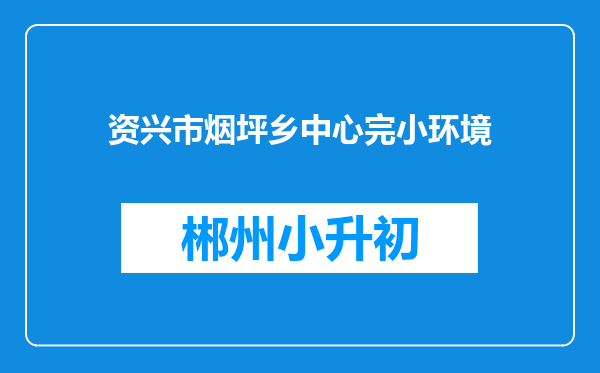 资兴市烟坪乡中心完小环境

郴州小升初